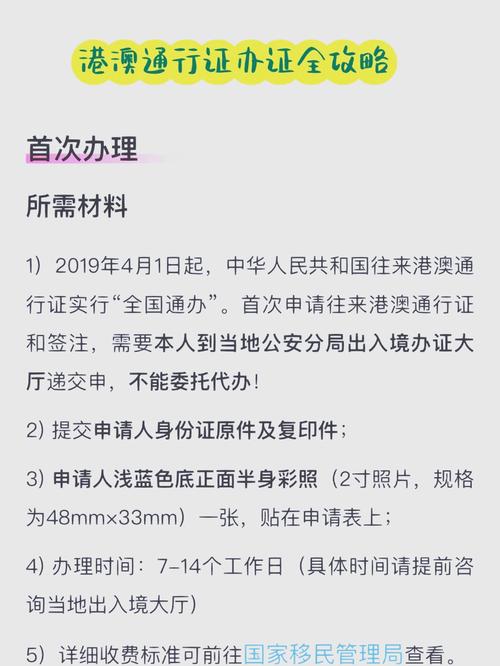 港澳通行证办证全攻略

首次办理

所需材料

1）2019年4月1日起，中华人民共和国往来港澳通行证实行“全国通办”。首次申请往来港澳通行证和签注，需要本人到当地公安分局出入境办证大厅递交申，不能委托代办！

2) 提交申请人身份证原件及复印件；

3) 申请人浅蓝色底正面半身彩照（2寸照片，规格为48mm×33mm）一张，贴在申请表上；

4) 办理时间：7-14个工作日（具体时间请提前咨询当地出入境大厅）

5）详细收费标准可前往国家移民管理局查看。